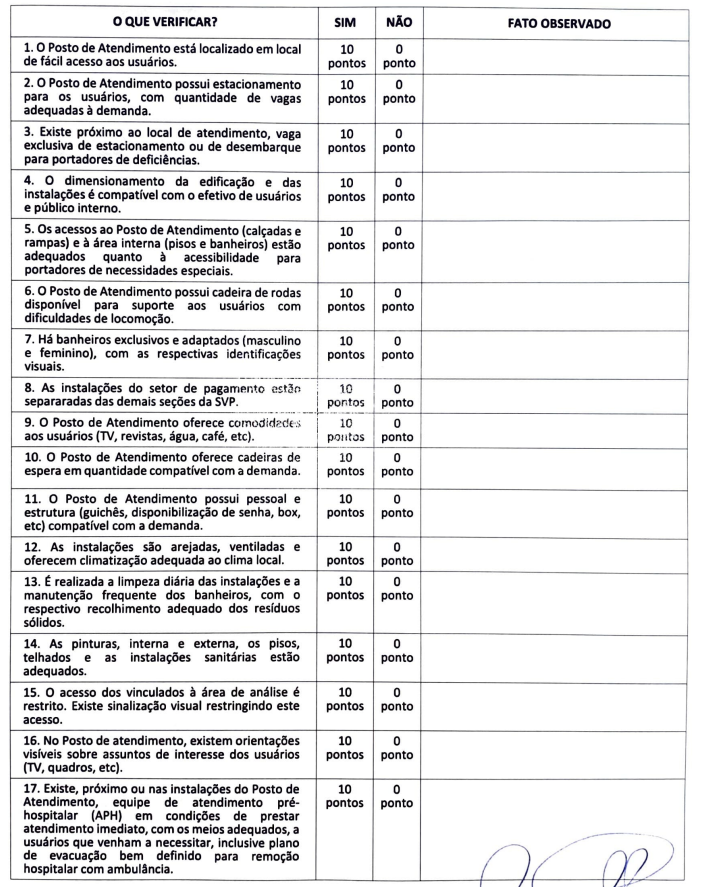 | O QUE VERIFICAR? | SIM | NÃO | FATO OBSERVADO |
|---|---|---|---|
| 1. O Posto de Atendimento está localizado em local de fácil acesso aos usuários. | 10 pontos | 0 ponto | |
| 2. O Posto de Atendimento possui estacionamento para os usuários, com quantidade de vagas adequadas à demanda. | 10 pontos | 0 ponto | |
| 3. Existe próximo ao local de atendimento, vaga exclusiva de estacionamento ou de desembarque para portadores de deficiências. | 10 pontos | 0 ponto | |
| 4. O dimensionamento da edificação e das instalações é compatível com o efetivo de usuários e público interno. | 10 pontos | 0 ponto | |
| 5. Os acessos ao Posto de Atendimento (calçadas e rampas) e à área interna (pisos e banheiros) estão adequados quanto à acessibilidade para portadores de necessidades especiais. | 10 pontos | 0 ponto | |
| 6. O Posto de Atendimento possui cadeira de rodas disponível para suporte aos usuários com dificuldades de locomoção. | 10 pontos | 0 ponto | |
| 7. Há banheiros exclusivos e adaptados (masculino e feminino), com as respectivas identificações visuais. | 10 pontos | 0 ponto | |
| 8. As instalações do setor de pagamento estão separaradas das demais seções da SVP. | 10 pontos | 0 ponto | |
| 9. O Posto de Atendimento oferece comodidades aos usuários (TV, revistas, água, café, etc). | 10 pontos | 0 ponto | |
| 10. O Posto de Atendimento oferece cadeiras de espera em quantidade compatível com a demanda. | 10 pontos | 0 ponto | |
| 11. O Posto de Atendimento possui pessoal e estrutura (guichês, disponibilização de senha, box, etc) compatível com a demanda. | 10 pontos | 0 ponto | |
| 12. As instalações são arejadas, ventiladas e oferecem climatização adequada ao clima local. | 10 pontos | 0 ponto | |
| 13. É realizada a limpeza diária das instalações e a manutenção frequente dos banheiros, com o respectivo recolhimento adequado dos resíduos sólidos. | 10 pontos | 0 ponto | |
| 14. As pinturas, interna e externa, os pisos, telhados e as instalações sanitárias estão adequados. | 10 pontos | 0 ponto | |
| 15. O acesso dos vinculados à área de análise é restrito. Existe sinalização visual restringindo este acesso. | 10 pontos | 0 ponto | |
| 16. No Posto de atendimento, existem orientações visíveis sobre assuntos de interesse dos usuários (TV, quadros, etc). | 10 pontos | 0 ponto | |
| 17. Existe, próximo ou nas instalações do Posto de Atendimento, equipe de atendimento pré-hospitalar (APH) em condições de prestar atendimento imediato, com os meios adequados, a usuários que venham a necessitar, inclusive plano de evacuação bem definido para remoção hospitalar com ambulância. | 10 pontos | 0 ponto | |